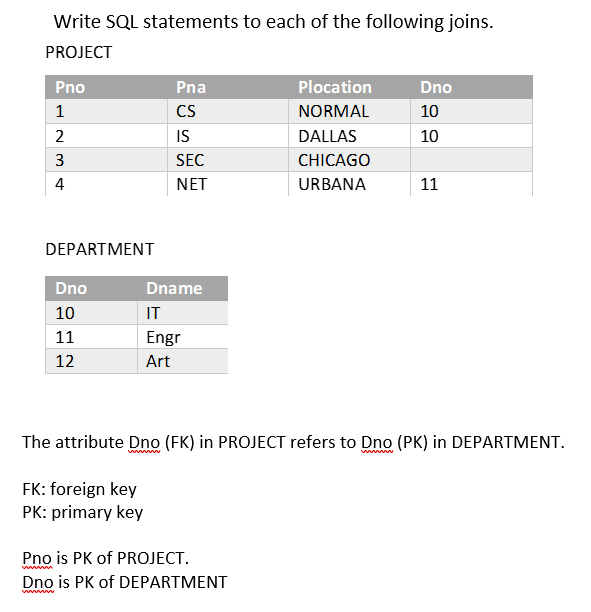 Write SQL statements to each of the following joins.

PROJECT

| Pno | Pna | Plocation | Dno |
|---|---|---|---|
| 1 | CS | NORMAL | 10 |
| 2 | IS | DALLAS | 10 |
| 3 | SEC | CHICAGO | |
| 4 | NET | URBANA | 11 |

DEPARTMENT

| Dno | Dname |
|---|---|
| 10 | IT |
| 11 | Engr |
| 12 | Art |

The attribute Dno (FK) in PROJECT refers to Dno (PK) in DEPARTMENT.

FK: foreign key
PK: primary key

Pno is PK of PROJECT.
Dno is PK of DEPARTMENT